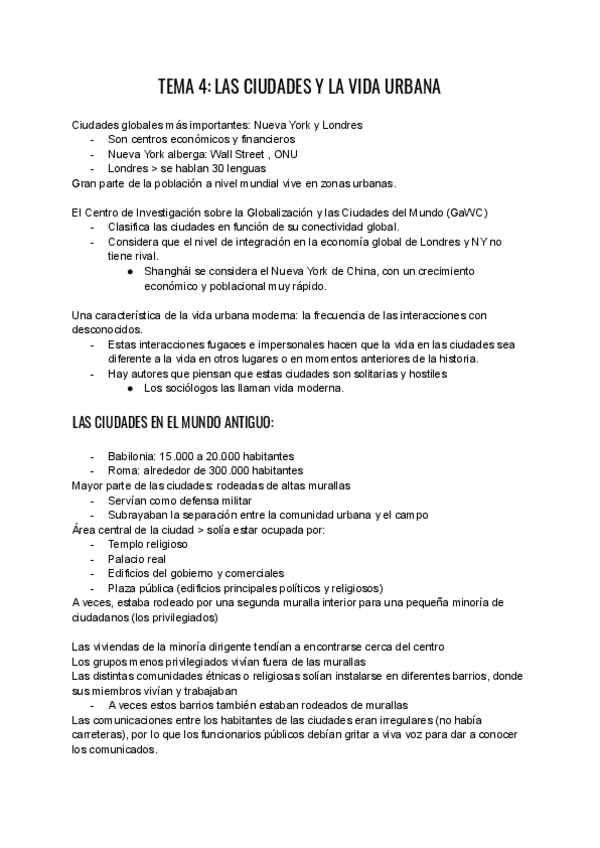 TEMA 4: LAS CIUDADES Y LA VIDA URBANA

Ciudades globales más importantes: Nueva York y Londres
- Son centros económicos y financieros
- Nueva York alberga: Wall Street , ONU
- Londres > se hablan 30 lenguas
Gran parte de la población a nivel mundial vive en zonas urbanas.

El Centro de Investigación sobre la Globalización y las Ciudades del Mundo (GaWC)
- Clasifica las ciudades en función de su conectividad global.
- Considera que el nivel de integración en la economía global de Londres y NY no tiene rival.
  ● Shanghái se considera el Nueva York de China, con un crecimiento económico y poblacional muy rápido.

Una característica de la vida urbana moderna: la frecuencia de las interacciones con desconocidos.
- Estas interacciones fugaces e impersonales hacen que la vida en las ciudades sea diferente a la vida en otros lugares o en momentos anteriores de la historia.
- Hay autores que piensan que estas ciudades son solitarias y hostiles
  ● Los sociólogos las llaman vida moderna.

LAS CIUDADES EN EL MUNDO ANTIGUO:

- Babilonia: 15.000 a 20.000 habitantes
- Roma: alrededor de 300.000 habitantes
Mayor parte de las ciudades: rodeadas de altas murallas
- Servían como defensa militar
- Subrayaban la separación entre la comunidad urbana y el campo
Área central de la ciudad > solía estar ocupada por:
- Templo religioso
- Palacio real
- Edificios del gobierno y comerciales
- Plaza pública (edificios principales políticos y religiosos)
A veces, estaba rodeado por una segunda muralla interior para una pequeña minoría de ciudadanos (los privilegiados)

Las viviendas de la minoría dirigente tendían a encontrarse cerca del centro
Los grupos menos privilegiados vivían fuera de las murallas
Las distintas comunidades étnicas o religiosas solían instalarse en diferentes barrios, donde sus miembros vivían y trabajaban
- A veces estos barrios también estaban rodeados de murallas
Las comunicaciones entre los habitantes de las ciudades eran irregulares (no había carreteras), por lo que los funcionarios públicos debían gritar a viva voz para dar a conocer los comunicados.